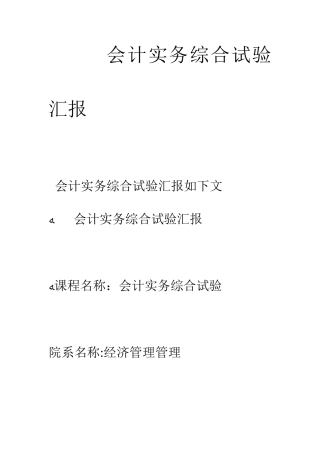 会计实务综合试验汇报

会计实务综合试验汇报如下文

d. 会计实务综合试验汇报

d.课程名称：会计实务综合试验

院系名称:经济管理管理